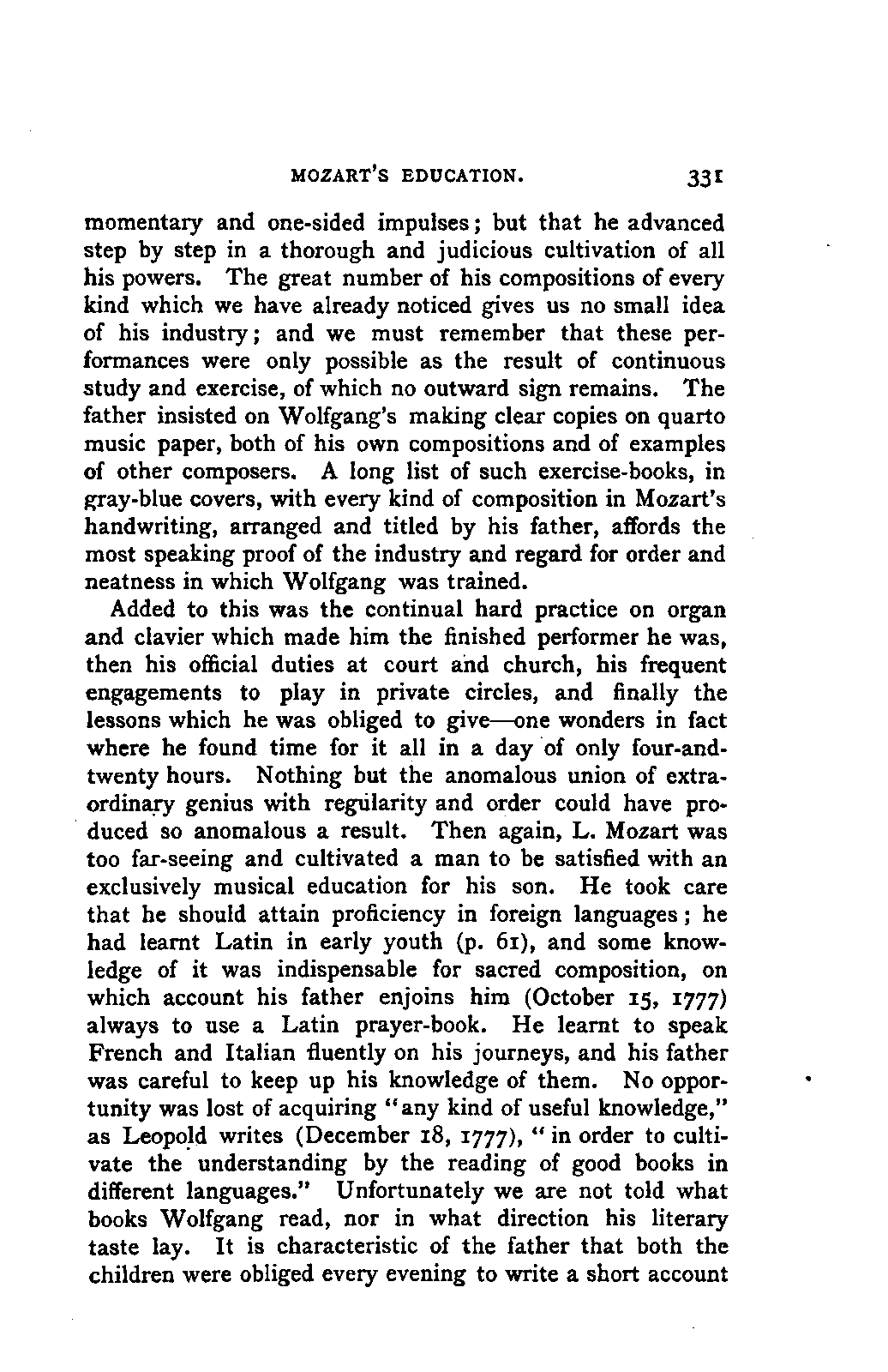 MOZART'S EDUCATION. 331

momentary and one-sided impulses; but that he advanced step by step in a thorough and judicious cultivation of all his powers. The great number of his compositions of every kind which we have already noticed gives us no small idea of his industry; and we must remember that these performances were only possible as the result of continuous study and exercise, of which no outward sign remains. The father insisted on Wolfgang's making clear copies on quarto music paper, both of his own compositions and of examples of other composers. A long list of such exercise-books, in gray-blue covers, with every kind of composition in Mozart's handwriting, arranged and titled by his father, affords the most speaking proof of the industry and regard for order and neatness in which Wolfgang was trained.

Added to this was the continual hard practice on organ and clavier which made him the finished performer he was, then his official duties at court and church, his frequent engagements to play in private circles, and finally the lessons which he was obliged to give—one wonders in fact where he found time for it all in a day of only four-and-twenty hours. Nothing but the anomalous union of extraordinary genius with regularity and order could have produced so anomalous a result. Then again, L. Mozart was too far-seeing and cultivated a man to be satisfied with an exclusively musical education for his son. He took care that he should attain proficiency in foreign languages; he had learnt Latin in early youth (p. 61), and some knowledge of it was indispensable for sacred composition, on which account his father enjoins him (October 15, 1777) always to use a Latin prayer-book. He learnt to speak French and Italian fluently on his journeys, and his father was careful to keep up his knowledge of them. No opportunity was lost of acquiring "any kind of useful knowledge," as Leopold writes (December 18, 1777), "in order to cultivate the understanding by the reading of good books in different languages." Unfortunately we are not told what books Wolfgang read, nor in what direction his literary taste lay. It is characteristic of the father that both the children were obliged every evening to write a short account